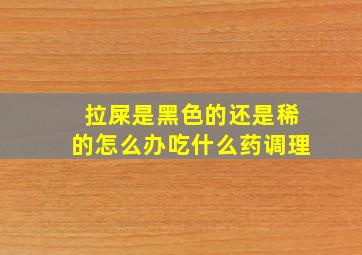 拉屎是黑色的还是稀的怎么办吃什么药调理